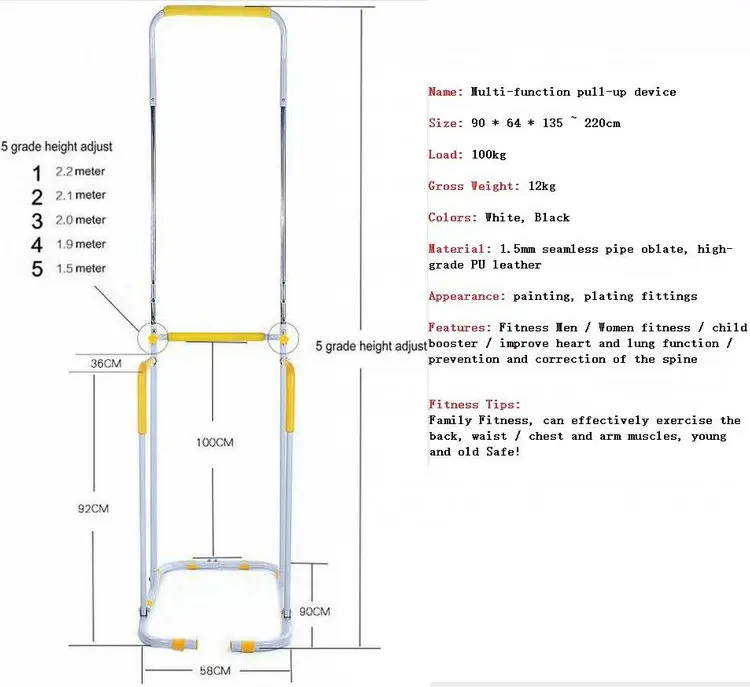 5 grade height adjust

1 2.2 meter
2 2.1 meter
3 2.0 meter
4 1.9 meter
5 1.5 meter

36CM

100CM

92CM

90CM

58CM

5 grade height adjust

Name: Multi-function pull-up device

Size: 90 * 64 * 135 ~ 220cm

Load: 100kg

Gross Weight: 12kg

Colors: White, Black

Material: 1.5mm seamless pipe oblate, high-grade PU leather

Appearance: painting, plating fittings

Features: Fitness Men / Women fitness / child booster / improve heart and lung function / prevention and correction of the spine

Fitness Tips:
Family Fitness, can effectively exercise the back, waist / chest and arm muscles, young and old Safe!